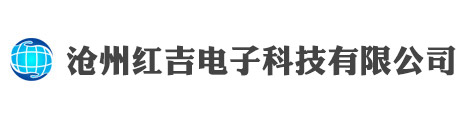 沧州红吉电子科技有限公司